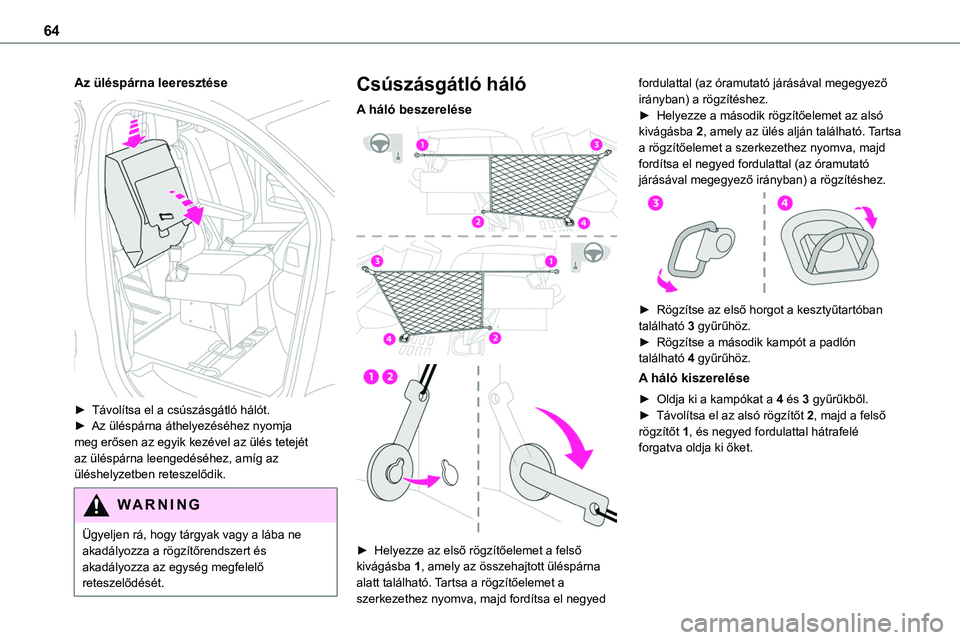 64

Az üléspárna leeresztése

► Távolítsa el a csúszásgátló hálót.
► Az üléspárna áthelyezéséhez nyomja meg erősen az egyik kezével az ülés tetejét az üléspárna leengedéséhez, amíg az üléshelyzetben reteszelődik.

WARNING

Ügyeljen rá, hogy tárgyak vagy a lába ne akadályozza a rögzítőrendszert és akadályozza az egység megfelelő reteszelődését.

Csúszásgátló háló

A háló beszerelése

1 3 2 4

3 1 4 2

1 2

► Helyezze az első rögzítőelemet a felső kivágásba 1, amely az összehajtott üléspárna alatt található. Tartsa a rögzítőelemet a szerkezethez nyomva, majd fordítsa el negyed fordulattal (az óramutató járásával megegyező irányban) a rögzítéshez.
► Helyezze a második rögzítőelemet az alsó kivágásba 2, amely az ülés alján található. Tartsa a rögzítőelemet a szerkezethez nyomva, majd fordítsa el negyed fordulattal (az óramutató járásával megegyező irányban) a rögzítéshez.

3 4

► Rögzítse az első horgot a kesztyűtartóban található 3 gyűrűhöz.
► Rögzítse a második kampót a padlón található 4 gyűrűhöz.

A háló kiszerelése

► Oldja ki a kampókat a 4 és 3 gyűrűkből.
► Távolítsa el az alsó rögzítőt 2, majd a felső rögzítőt 1, és negyed fordulattal hátrafelé forgatva oldja ki őket.

carmanualsonline.info